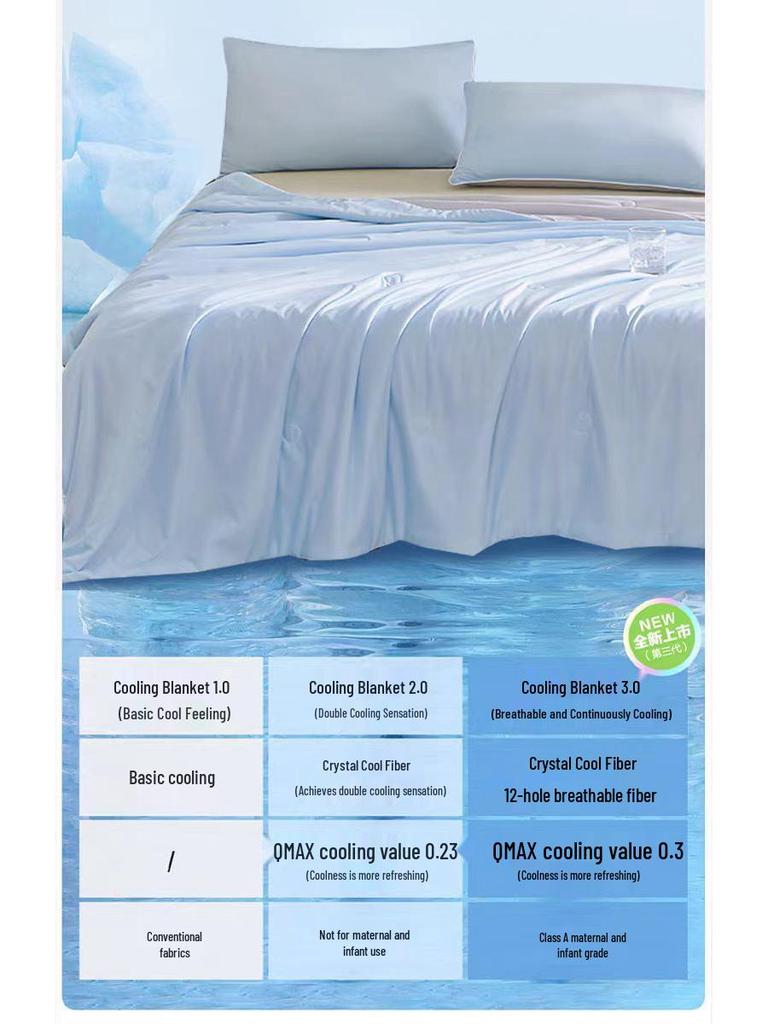 NEW
全新上市
(第三代)

| Cooling Blanket 1.0 (Basic Cool Feeling) | Cooling Blanket 2.0 (Double Cooling Sensation) | Cooling Blanket 3.0 (Breathable and Continuously Cooling) |
|---|---|---|
| Basic cooling | Crystal Cool Fiber (Achieves double cooling sensation) | Crystal Cool Fiber 12-hole breathable fiber |
| / | QMAX cooling value 0.23 (Coolness is more refreshing) | QMAX cooling value 0.3 (Coolness is more refreshing) |
| Conventional fabrics | Not for maternal and infant use | Class A maternal and infant grade |